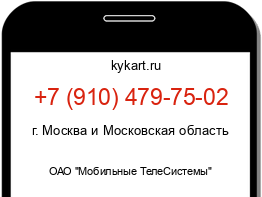 kykart.ru

+7 (910) 479-75-02

г. Москва и Московская область

ОАО "Мобильные ТелеСистемы"